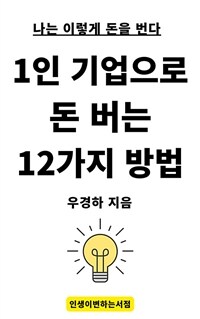 나는 이렇게 돈을 번다

1인 기업으로 돈 버는 12가지 방법

우경하 지음

인생이변하는서점